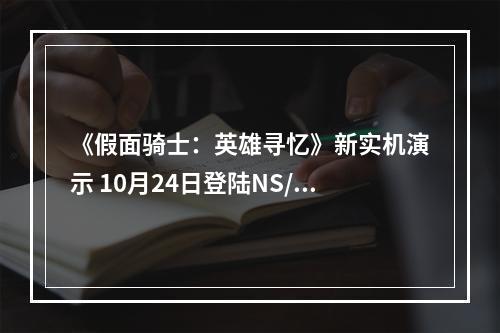 《假面骑士：英雄寻忆》新实机演示 10月24日登陆NS/...